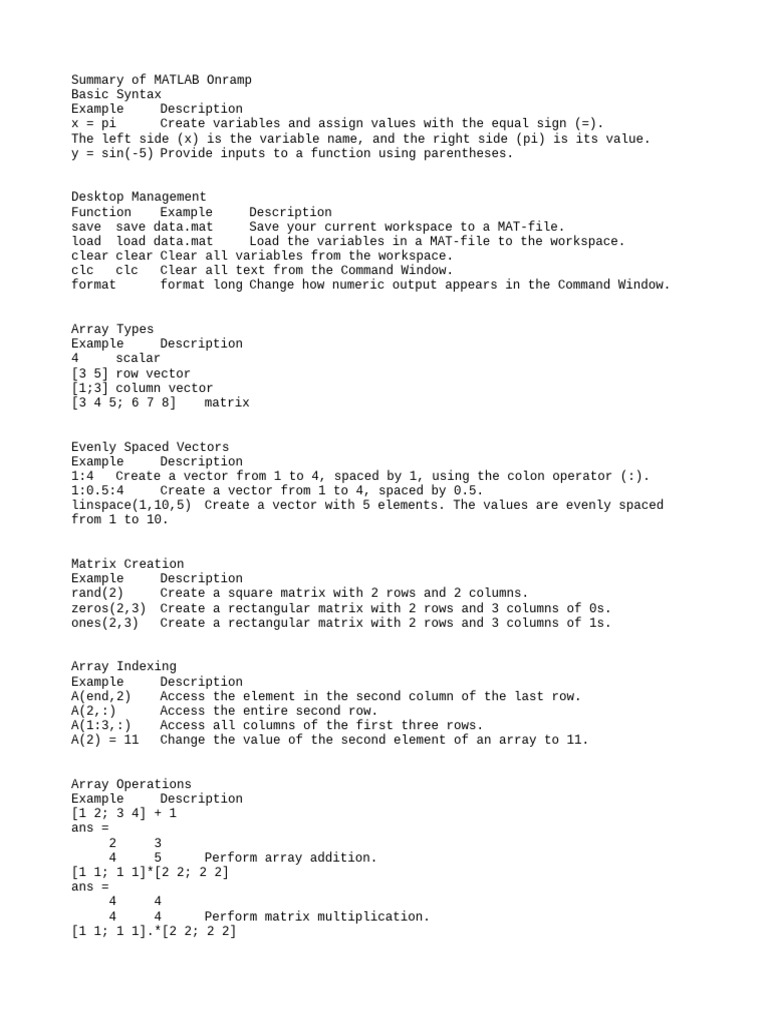 Summary of MATLAB Onramp
Basic Syntax
Example Description
x = pi Create variables and assign values with the equal sign (=).
The left side (x) is the variable name, and the right side (pi) is its value.
y = sin(-5) Provide inputs to a function using parentheses.

Desktop Management
Function Example Description
save save data.mat Save your current workspace to a MAT-file.
load load data.mat Load the variables in a MAT-file to the workspace.
clear clear Clear all variables from the workspace.
clc clc Clear all text from the Command Window.
format format long Change how numeric output appears in the Command Window.

Array Types
Example Description
4 scalar
[3 5] row vector
[1;3] column vector
[3 4 5; 6 7 8] matrix

Evenly Spaced Vectors
Example Description
1:4 Create a vector from 1 to 4, spaced by 1, using the colon operator (:).
1:0.5:4 Create a vector from 1 to 4, spaced by 0.5.
linspace(1,10,5) Create a vector with 5 elements. The values are evenly spaced from 1 to 10.

Matrix Creation
Example Description
rand(2) Create a square matrix with 2 rows and 2 columns.
zeros(2,3) Create a rectangular matrix with 2 rows and 3 columns of 0s.
ones(2,3) Create a rectangular matrix with 2 rows and 3 columns of 1s.

Array Indexing
Example Description
A(end,2) Access the element in the second column of the last row.
A(2,:) Access the entire second row.
A(1:3,:) Access all columns of the first three rows.
A(2) = 11 Change the value of the second element of an array to 11.

Array Operations
Example Description
[1 2; 3 4] + 1
ans =
2 3
4 5 Perform array addition.
[1 1; 1 1]*[2 2; 2 2]
ans =
4 4
4 4 Perform matrix multiplication.
[1 1; 1 1].*[2 2; 2 2]